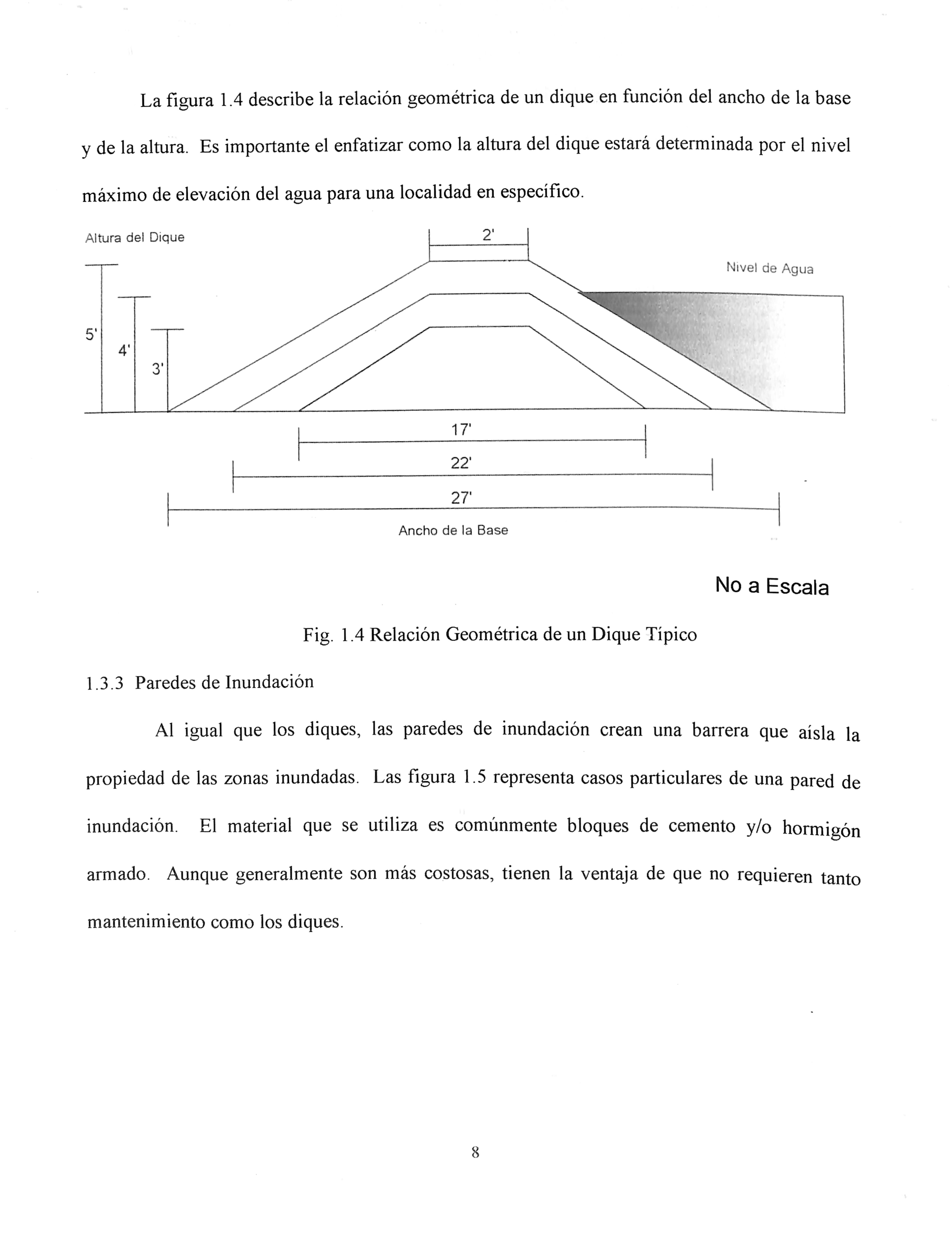 La figura 1.4 describe la relación geométrica de un dique en función del ancho de la base y de la altura. Es importante el enfatizar como la altura del dique estará determinada por el nivel máximo de elevación del agua para una localidad en específico.

Altura del Dique

2'

Nivel de Agua

5'

4'

3'

17'

22'

27'

Ancho de la Base

No a Escala

Fig. 1.4 Relación Geométrica de un Dique Típico

1.3.3 Paredes de Inundación

Al igual que los diques, las paredes de inundación crean una barrera que aísla la propiedad de las zonas inundadas. Las figura 1.5 representa casos particulares de una pared de inundación. El material que se utiliza es comúnmente bloques de cemento y/o hormigón armado. Aunque generalmente son más costosas, tienen la ventaja de que no requieren tanto mantenimiento como los diques.

8